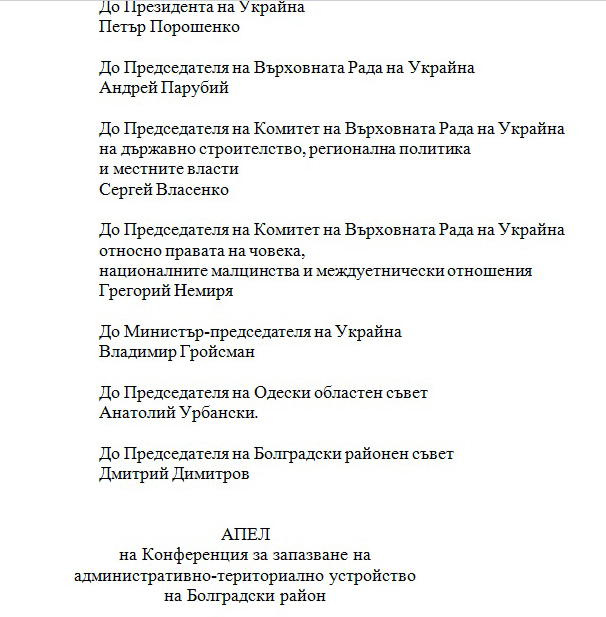 До Президента на Украйна
Петър Порошенко

До Председателя на Върховната Рада на Украйна
Андрей Парубий

До Председателя на Комитет на Върховната Рада на Украйна
на държавно строителство, регионална политика
и местните власти
Сергей Власенко

До Председателя на Комитет на Върховната Рада на Украйна
относно правата на човека,
националните малцинства и междуетнически отношения
Грегорий Немиря

До Министър-председателя на Украйна
Владимир Гройсман

До Председателя на Одески областен съвет
Анатолий Урбански.

До Председателя на Болградски районен съвет
Дмитрий Димитров

АПЕЛ
на Конференция за запазване на
административно-териториално устройство
на Болградски район